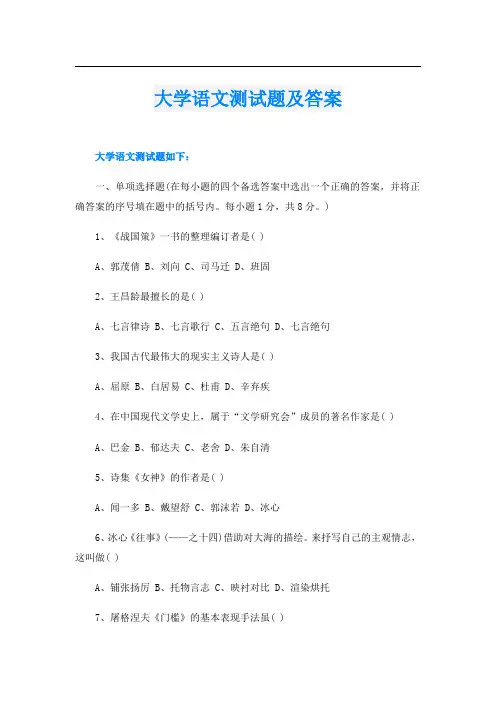 大学语文测试题及答案

大学语文测试题如下：

一、单项选择题(在每小题的四个备选答案中选出一个正确的答案，并将正确答案的序号填在题中的括号内。每小题1分，共8分。)

1、《战国策》一书的整理编订者是( )

A、郭茂倩 B、刘向 C、司马迁 D、班固

2、王昌龄最擅长的是( )

A、七言律诗 B、七言歌行 C、五言绝句 D、七言绝句

3、我国古代最伟大的现实主义诗人是( )

A、屈原 B、白居易 C、杜甫 D、辛弃疾

4、在中国现代文学史上，属于“文学研究会”成员的著名作家是( )

A、巴金 B、郁达夫 C、老舍 D、朱自清

5、诗集《女神》的作者是( )

A、闻一多 B、戴望舒 C、郭沫若 D、冰心

6、冰心《往事》(——之十四)借助对大海的描绘。来抒写自己的主观情志，这叫做( )

A、铺张扬厉 B、托物言志 C、映衬对比 D、渲染烘托

7、屠格涅夫《门槛》的基本表现手法虽( )